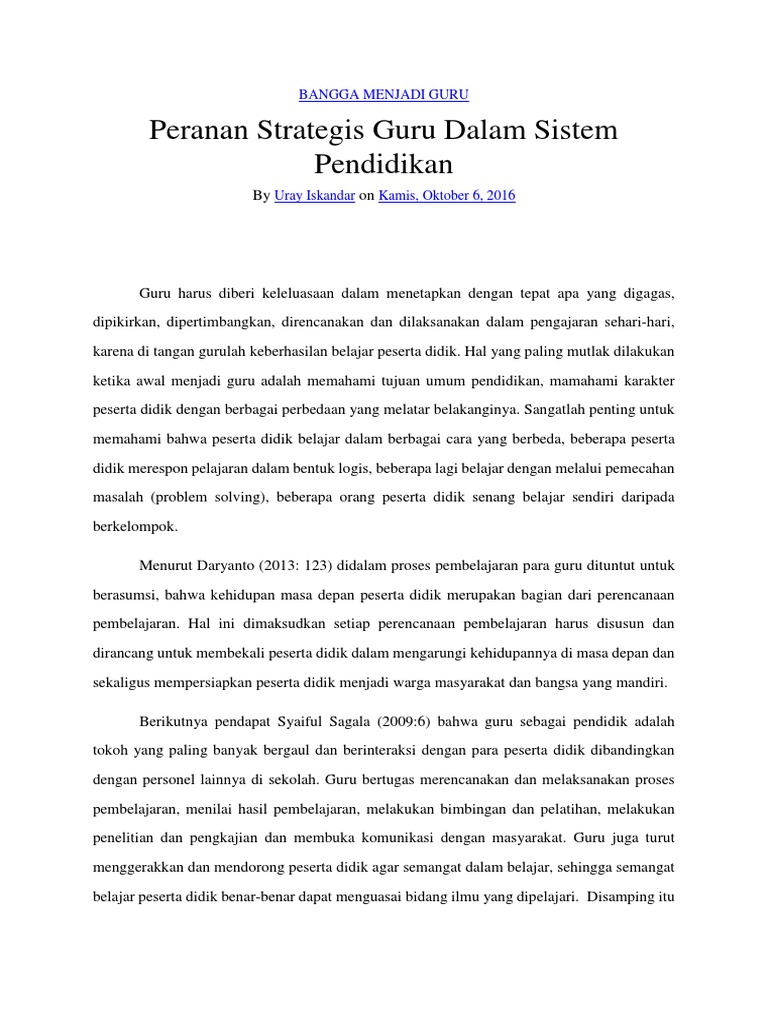 BANGGA MENJADI GURU

Peranan Strategis Guru Dalam Sistem Pendidikan

By Uray Iskandar on Kamis, Oktober 6, 2016

Guru harus diberi keleluasaan dalam menetapkan dengan tepat apa yang digagas, dipikirkan, dipertimbangkan, direncanakan dan dilaksanakan dalam pengajaran sehari-hari, karena di tangan gurulah keberhasilan belajar peserta didik. Hal yang paling mutlak dilakukan ketika awal menjadi guru adalah memahami tujuan umum pendidikan, mamahami karakter peserta didik dengan berbagai perbedaan yang melatar belakanginya. Sangatlah penting untuk memahami bahwa peserta didik belajar dalam berbagai cara yang berbeda, beberapa peserta didik merespon pelajaran dalam bentuk logis, beberapa lagi belajar dengan melalui pemecahan masalah (problem solving), beberapa orang peserta didik senang belajar sendiri daripada berkelompok.

Menurut Daryanto (2013: 123) didalam proses pembelajaran para guru dituntut untuk berasumsi, bahwa kehidupan masa depan peserta didik merupakan bagian dari perencanaan pembelajaran. Hal ini dimaksudkan setiap perencanaan pembelajaran harus disusun dan dirancang untuk membekali peserta didik dalam mengarungi kehidupannya di masa depan dan sekaligus mempersiapkan peserta didik menjadi warga masyarakat dan bangsa yang mandiri.

Berikutnya pendapat Syaiful Sagala (2009:6) bahwa guru sebagai pendidik adalah tokoh yang paling banyak bergaul dan berinteraksi dengan para peserta didik dibandingkan dengan personel lainnya di sekolah. Guru bertugas merencanakan dan melaksanakan proses pembelajaran, menilai hasil pembelajaran, melakukan bimbingan dan pelatihan, melakukan penelitian dan pengkajian dan membuka komunikasi dengan masyarakat. Guru juga turut menggerakkan dan mendorong peserta didik agar semangat dalam belajar, sehingga semangat belajar peserta didik benar-benar dapat menguasai bidang ilmu yang dipelajari. Disamping itu